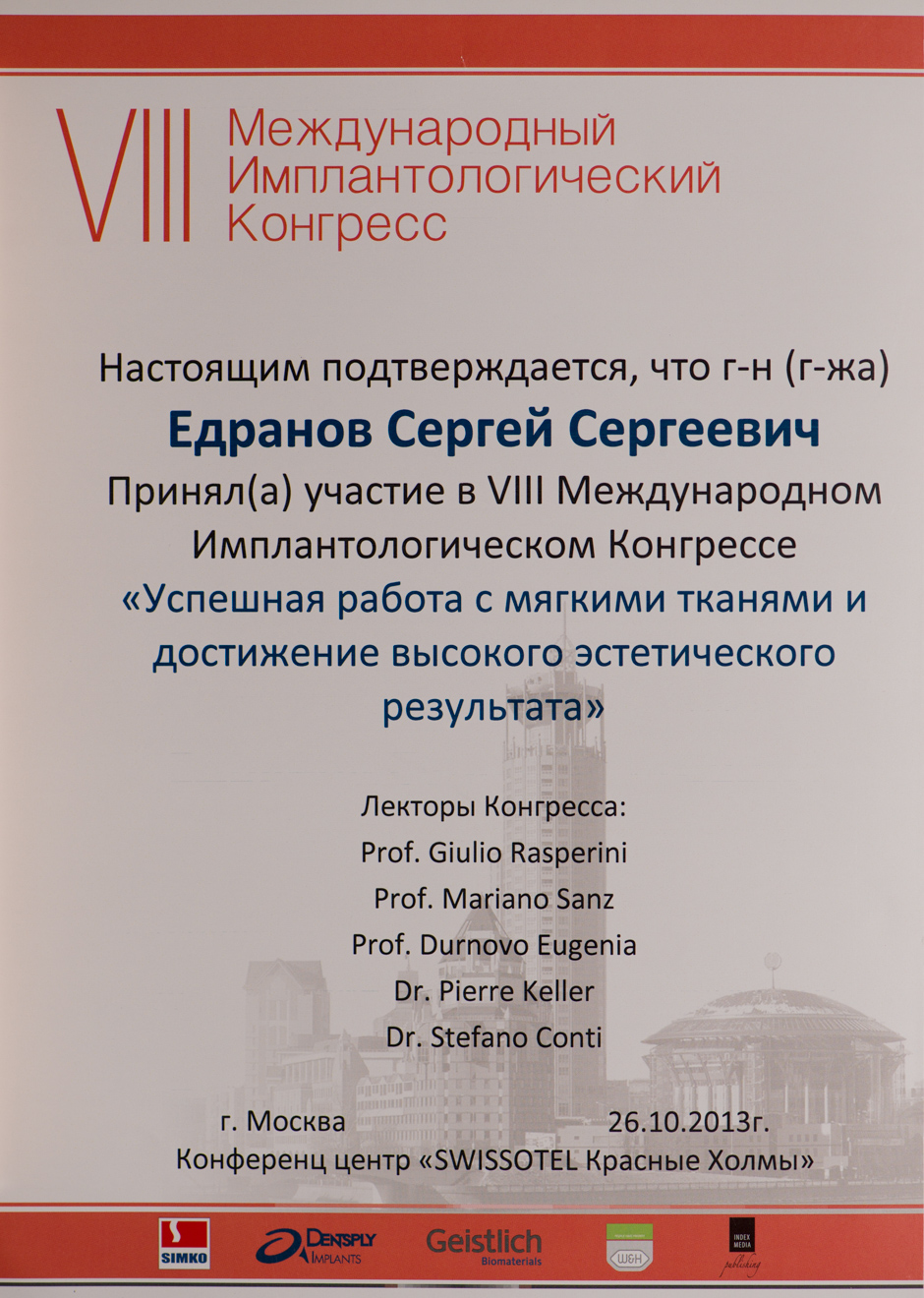 VIII Международный Имплантологический Конгресс

Настоящим подтверждается, что г-н (г-жа)

Едранов Сергей Сергеевич

Принял(а) участие в VIII Международном Имплантологическом Конгрессе «Успешная работа с мягкими тканями и достижение высокого эстетического результата»

Лекторы Конгресса:
Prof. Giulio Rasperini
Prof. Mariano Sanz
Prof. Durnovo Eugenia
Dr. Pierre Keller
Dr. Stefano Conti

г. Москва 26.10.2013г.
Конференц центр «SWISSOTEL Красные Холмы»

SIMKO DENTSPLY IMPLANTS Geistlich Biomaterials W&H INDEX MEDIA publishing